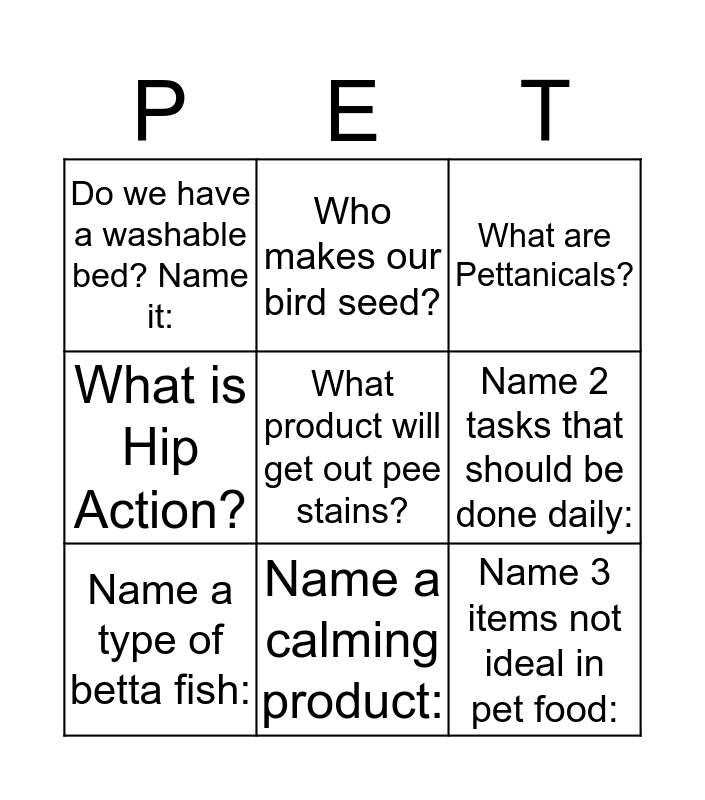 | P | E | T |
|---|---|---|
| Do we have a washable bed? Name it: | Who makes our bird seed? | What are Pettanicals? |
| What is Hip Action? | What product will get out pee stains? | Name 2 tasks that should be done daily: |
| Name a type of betta fish: | Name a calming product: | Name 3 items not ideal in pet food: |